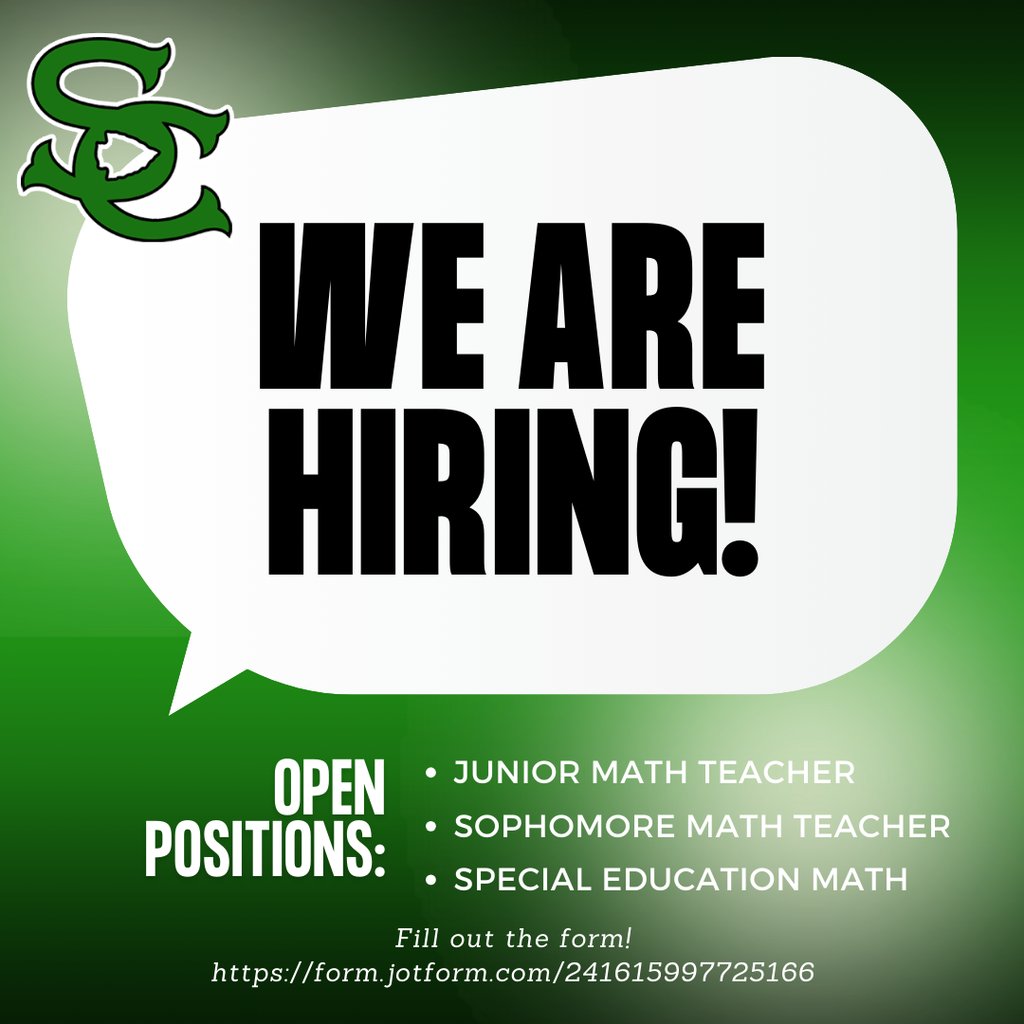 SC

WE ARE HIRING!

OPEN POSITIONS:

• JUNIOR MATH TEACHER
• SOPHOMORE MATH TEACHER
• SPECIAL EDUCATION MATH

Fill out the form!
https://form.jotform.com/241615997725166